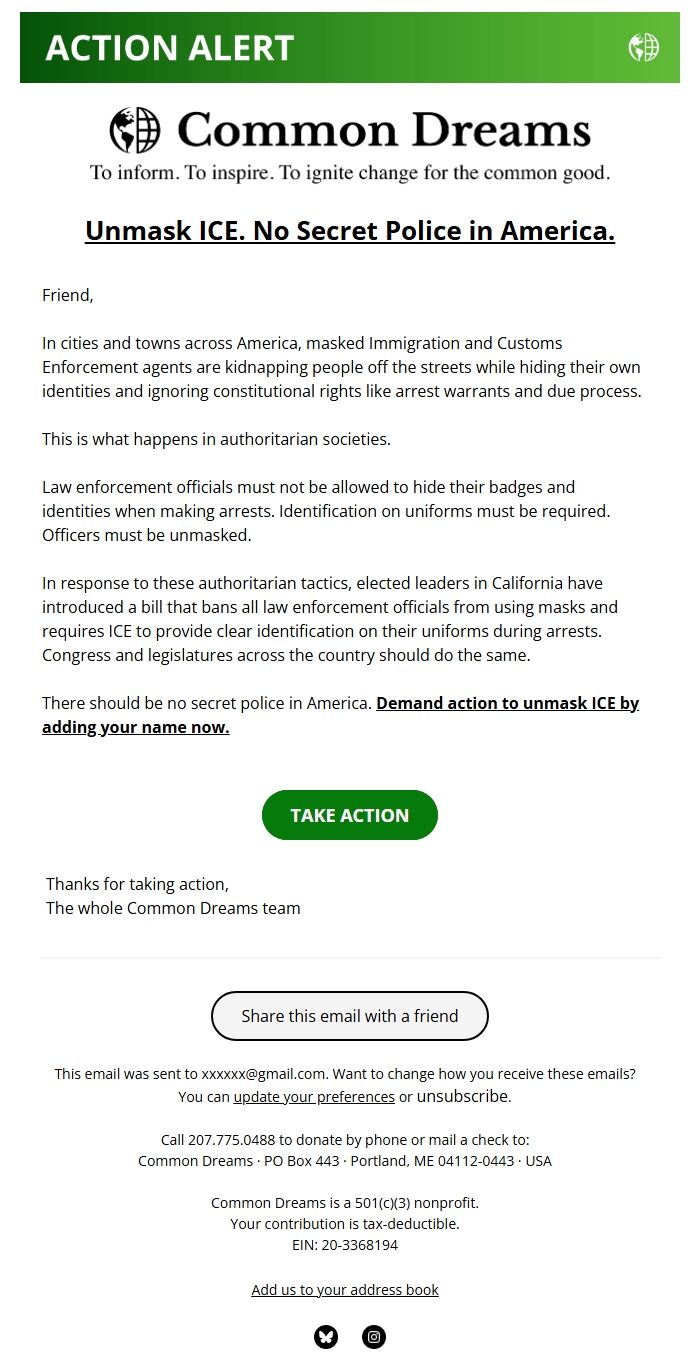 ACTION ALERT

Common Dreams

To inform. To inspire. To ignite change for the common good.

Unmask ICE. No Secret Police in America.

Friend,

In cities and towns across America, masked Immigration and Customs Enforcement agents are kidnapping people off the streets while hiding their own identities and ignoring constitutional rights like arrest warrants and due process.

This is what happens in authoritarian societies.

Law enforcement officials must not be allowed to hide their badges and identities when making arrests. Identification on uniforms must be required. Officers must be unmasked.

In response to these authoritarian tactics, elected leaders in California have introduced a bill that bans all law enforcement officials from using masks and requires ICE to provide clear identification on their uniforms during arrests. Congress and legislatures across the country should do the same.

There should be no secret police in America. Demand action to unmask ICE by adding your name now.

TAKE ACTION

Thanks for taking action,
The whole Common Dreams team

Share this email with a friend

This email was sent to xxxxxx@gmail.com. Want to change how you receive these emails? You can update your preferences or unsubscribe.

Call 207.775.0488 to donate by phone or mail a check to:
Common Dreams · PO Box 443 · Portland, ME 04112-0443 · USA

Common Dreams is a 501(c)(3) nonprofit.
Your contribution is tax-deductible.
EIN: 20-3368194

Add us to your address book